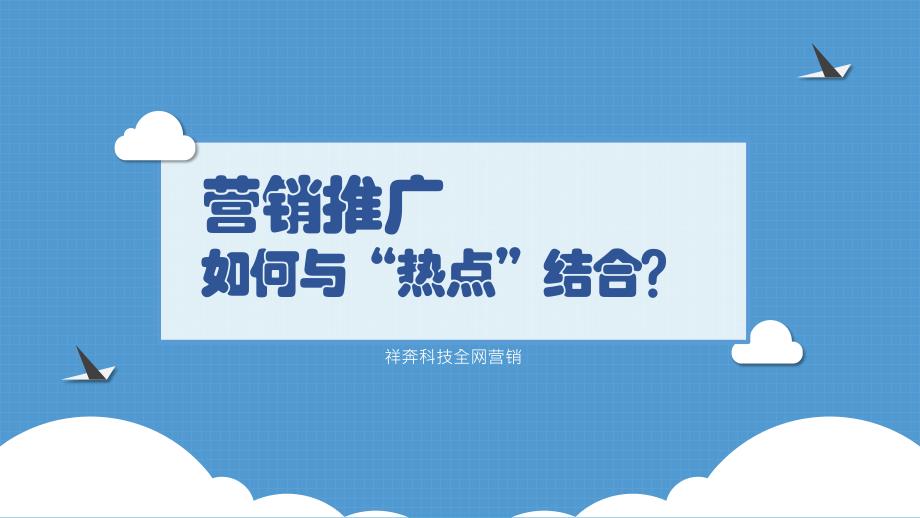 营销推广
如何与“热点”结合?

祥奔科技全网营销